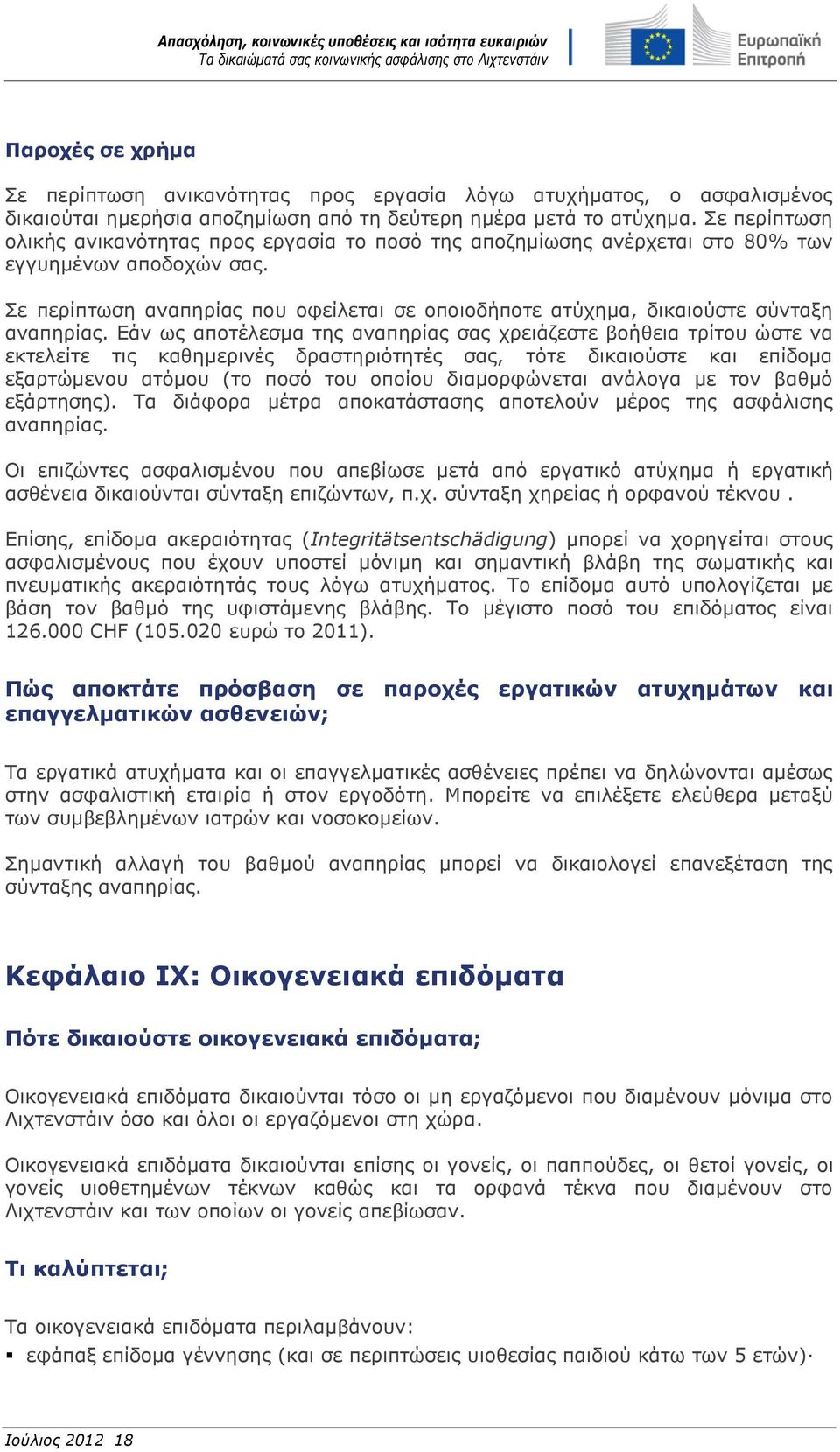 Απασχόληση, κοινωνικές υποθέσεις και ισότητα ευκαιριών
Τα δικαιώματά σας κοινωνικής ασφάλισης στο Λιχτενστάιν

Ευρωπαϊκή Επιτροπή

Παροχές σε χρήμα

Σε περίπτωση ανικανότητας προς εργασία λόγω ατυχήματος, ο ασφαλισμένος δικαιούται ημερήσια αποζημίωση από τη δεύτερη ημέρα μετά το ατύχημα. Σε περίπτωση ολικής ανικανότητας προς εργασία το ποσό της αποζημίωσης ανέρχεται στο 80% των εγγυημένων αποδοχών σας.

Σε περίπτωση αναπηρίας που οφείλεται σε οποιοδήποτε ατύχημα, δικαιούστε σύνταξη αναπηρίας. Εάν ως αποτέλεσμα της αναπηρίας σας χρειάζεστε βοήθεια τρίτου ώστε να εκτελείτε τις καθημερινές δραστηριότητές σας, τότε δικαιούστε και επίδομα εξαρτώμενου ατόμου (το ποσό του οποίου διαμορφώνεται ανάλογα με τον βαθμό εξάρτησης). Τα διάφορα μέτρα αποκατάστασης αποτελούν μέρος της ασφάλισης αναπηρίας.

Οι επιζώντες ασφαλισμένου που απεβίωσε μετά από εργατικό ατύχημα ή εργατική ασθένεια δικαιούνται σύνταξη επιζώντων, π.χ. σύνταξη χηρείας ή ορφανού τέκνου .

Επίσης, επίδομα ακεραιότητας (Integritätsentschädigung) μπορεί να χορηγείται στους ασφαλισμένους που έχουν υποστεί μόνιμη και σημαντική βλάβη της σωματικής και πνευματικής ακεραιότητάς τους λόγω ατυχήματος. Το επίδομα αυτό υπολογίζεται με βάση τον βαθμό της υφιστάμενης βλάβης. Το μέγιστο ποσό του επιδόματος είναι 126.000 CHF (105.020 ευρώ το 2011).

Πώς αποκτάτε πρόσβαση σε παροχές εργατικών ατυχημάτων και επαγγελματικών ασθενειών;

Τα εργατικά ατυχήματα και οι επαγγελματικές ασθένειες πρέπει να δηλώνονται αμέσως στην ασφαλιστική εταιρία ή στον εργοδότη. Μπορείτε να επιλέξετε ελεύθερα μεταξύ των συμβεβλημένων ιατρών και νοσοκομείων.

Σημαντική αλλαγή του βαθμού αναπηρίας μπορεί να δικαιολογεί επανεξέταση της σύνταξης αναπηρίας.

Κεφάλαιο IX: Οικογενειακά επιδόματα

Πότε δικαιούστε οικογενειακά επιδόματα;

Οικογενειακά επιδόματα δικαιούνται τόσο οι μη εργαζόμενοι που διαμένουν μόνιμα στο Λιχτενστάιν όσο και όλοι οι εργαζόμενοι στη χώρα.

Οικογενειακά επιδόματα δικαιούνται επίσης οι γονείς, οι παππούδες, οι θετοί γονείς, οι γονείς υιοθετημένων τέκνων καθώς και τα ορφανά τέκνα που διαμένουν στο Λιχτενστάιν και των οποίων οι γονείς απεβίωσαν.

Τι καλύπτεται;

Τα οικογενειακά επιδόματα περιλαμβάνουν:
▪ εφάπαξ επίδομα γέννησης (και σε περιπτώσεις υιοθεσίας παιδιού κάτω των 5 ετών)·

Ιούλιος 2012 18